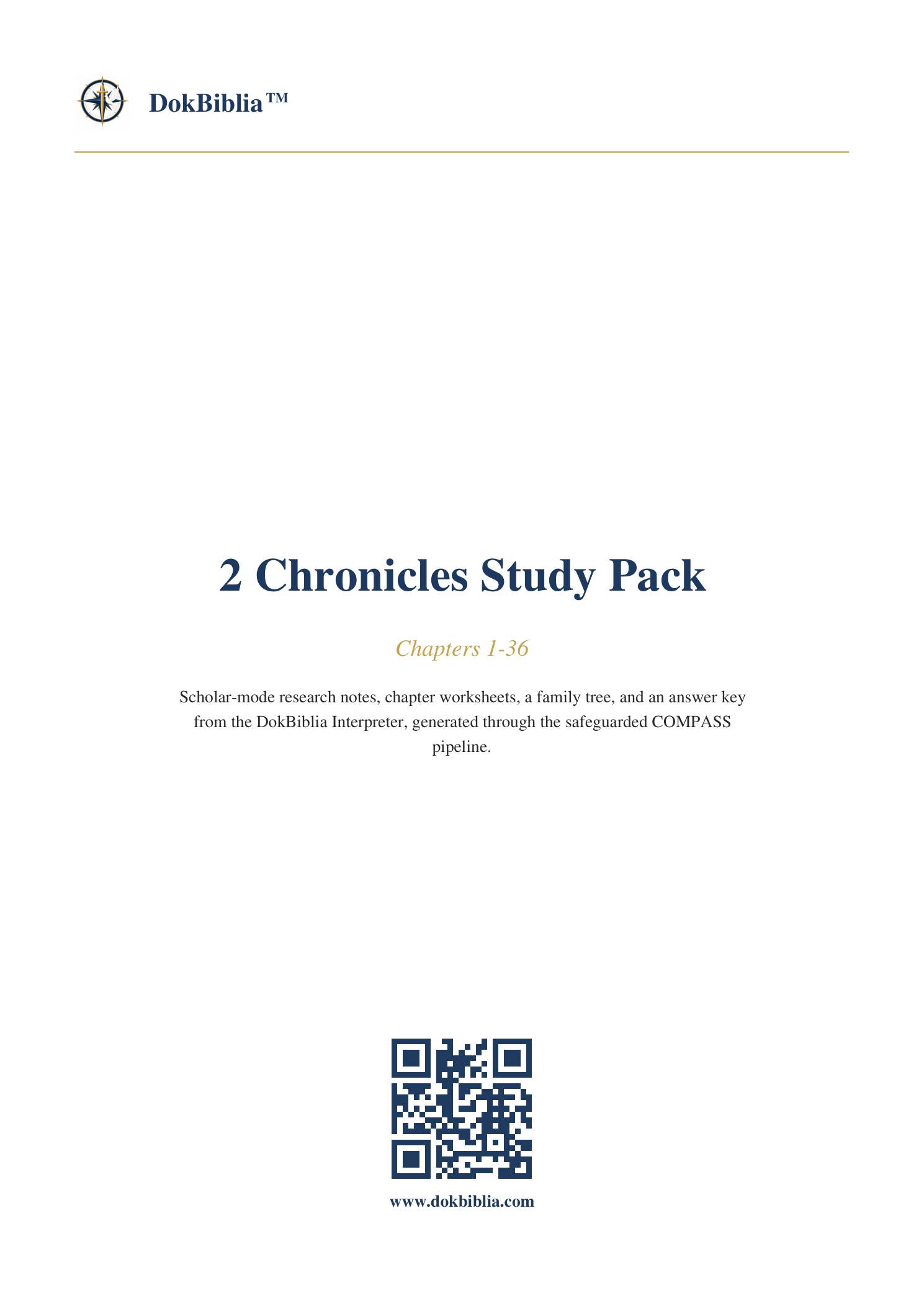 DokBiblia™

2 Chronicles Study Pack

Chapters 1-36

Scholar-mode research notes, chapter worksheets, a family tree, and an answer key from the DokBiblia Interpreter, generated through the safeguarded COMPASS pipeline.

www.dokbiblia.com